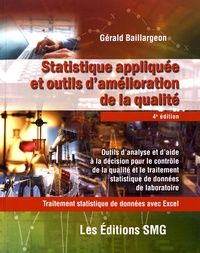 Gérald Baillargeon

Statistique appliquée et outils d'amélioration de la qualité

4e édition

Outils d'analyse et d'aide à la décision pour le contrôle de la qualité et le traitement statistique de données de laboratoire

Traitement statistique de données avec Excel

Les Éditions SMG